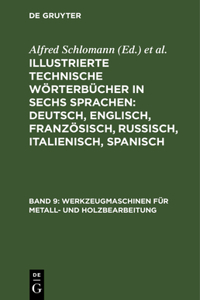 DE GRUYTER

Alfred Schlomann (Ed.) et al.

ILLUSTRIERTE TECHNISCHE WÖRTERBÜCHER IN SECHS SPRACHEN: DEUTSCH, ENGLISCH, FRANZÖSISCH, RUSSISCH, ITALIENISCH, SPANISCH

BAND 9: WERKZEUGMASCHINEN FÜR METALL- UND HOLZBEARBEITUNG

DE
G